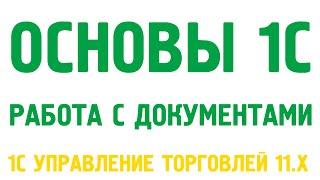 ОСНОВЫ 1С

РАБОТА С ДОКУМЕНТАМИ

1С УПРАВЛЕНИЕ ТОРГОВЛЕЙ 11.Х